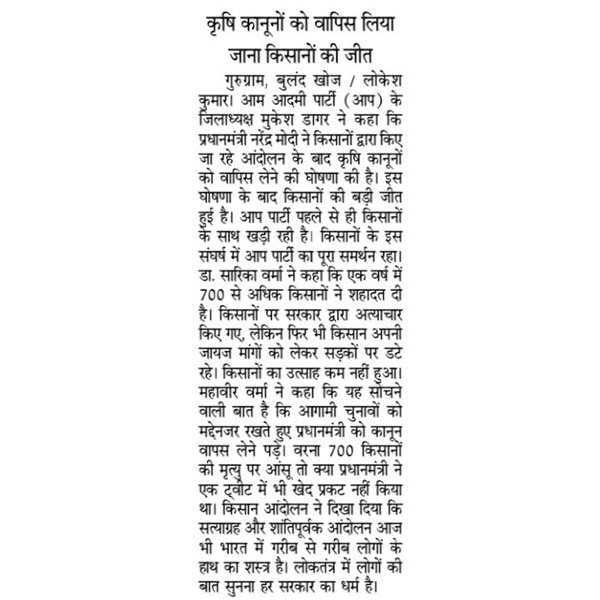 कृषि कानूनों को वापिस लिया जाना किसानों की जीत

गुरुग्राम, बुलंद खोज / लोकेश कुमार। आम आदमी पार्टी (आप) के जिलाध्यक्ष मुकेश डागर ने कहा कि प्रधानमंत्री नरेंद्र मोदी ने किसानों द्वारा किए जा रहे आंदोलन के बाद कृषि कानूनों को वापिस लेने की घोषणा की है। इस घोषणा के बाद किसानों की बड़ी जीत हुई है। आप पार्टी पहले से ही किसानों के साथ खड़ी रही है। किसानों के इस संघर्ष में आप पार्टी का पूरा समर्थन रहा। डा. सारिका वर्मा ने कहा कि एक वर्ष में 700 से अधिक किसानों ने शहादत दी है। किसानों पर सरकार द्वारा अत्याचार किए गए, लेकिन फिर भी किसान अपनी जायज मांगों को लेकर सड़कों पर डटे रहे। किसानों का उत्साह कम नहीं हुआ। महावीर वर्मा ने कहा कि यह सोचने वाली बात है कि आगामी चुनावों को मद्देनजर रखते हुए प्रधानमंत्री को कानून वापस लेने पड़े। वरना 700 किसानों की मृत्यु पर आंसू तो क्या प्रधानमंत्री ने एक ट्वीट में भी खेद प्रकट नहीं किया था। किसान आंदोलन ने दिखा दिया कि सत्याग्रह और शांतिपूर्वक आंदोलन आज भी भारत में गरीब से गरीब लोगों के हाथ का शस्त्र है। लोकतंत्र में लोगों की बात सुनना हर सरकार का धर्म है।